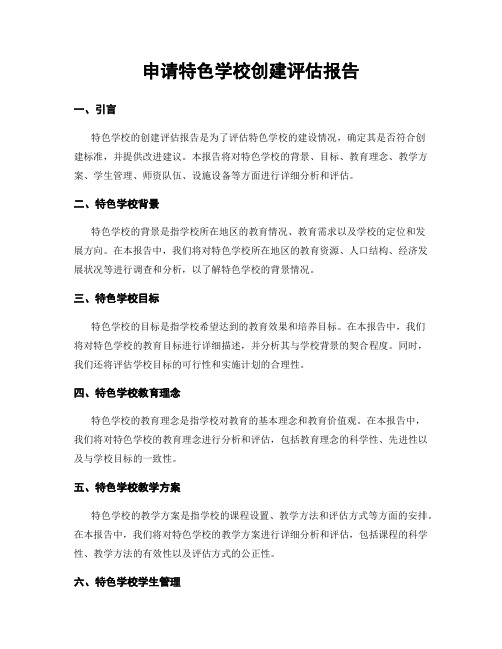 申请特色学校创建评估报告

一、引言

特色学校的创建评估报告是为了评估特色学校的建设情况，确定其是否符合创建标准，并提供改进建议。本报告将对特色学校的背景、目标、教育理念、教学方案、学生管理、师资队伍、设施设备等方面进行详细分析和评估。

二、特色学校背景

特色学校的背景是指学校所在地区的教育情况、教育需求以及学校的定位和发展方向。在本报告中，我们将对特色学校所在地区的教育资源、人口结构、经济发展状况等进行调查和分析，以了解特色学校的背景情况。

三、特色学校目标

特色学校的目标是指学校希望达到的教育效果和培养目标。在本报告中，我们将对特色学校的教育目标进行详细描述，并分析其与学校背景的契合程度。同时，我们还将评估学校目标的可行性和实施计划的合理性。

四、特色学校教育理念

特色学校的教育理念是指学校对教育的基本理念和教育价值观。在本报告中，我们将对特色学校的教育理念进行分析和评估，包括教育理念的科学性、先进性以及与学校目标的一致性。

五、特色学校教学方案

特色学校的教学方案是指学校的课程设置、教学方法和评估方式等方面的安排。在本报告中，我们将对特色学校的教学方案进行详细分析和评估，包括课程的科学性、教学方法的有效性以及评估方式的公正性。

六、特色学校学生管理